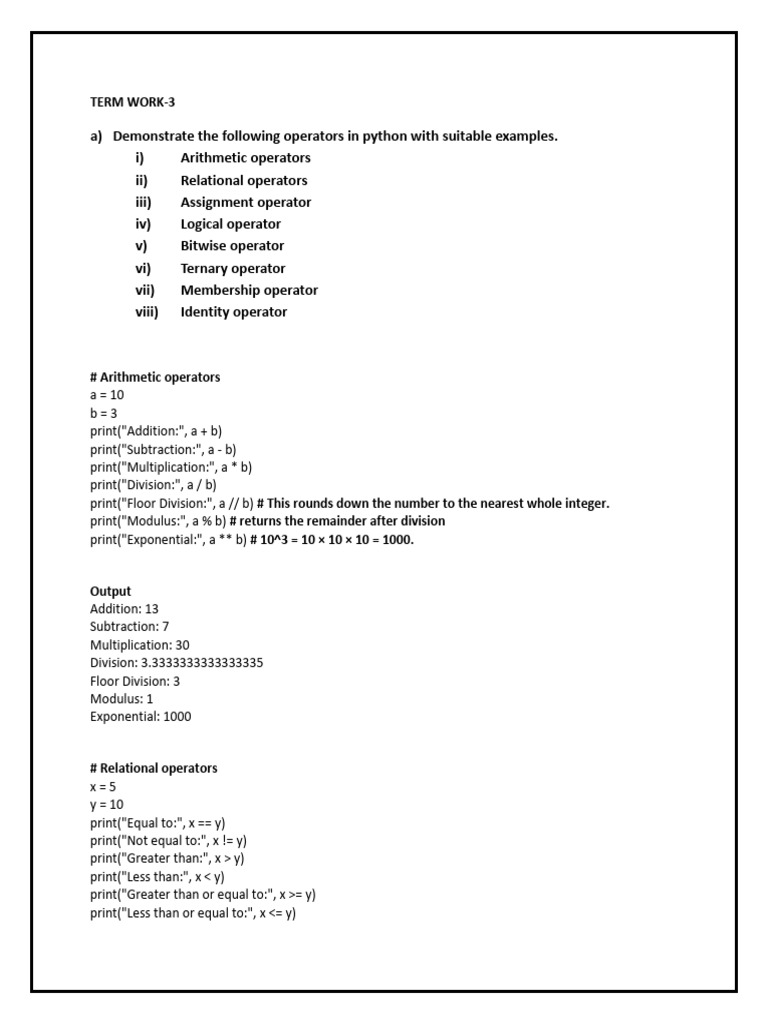 TERM WORK-3

a) Demonstrate the following operators in python with suitable examples.
i) Arithmetic operators
ii) Relational operators
iii) Assignment operator
iv) Logical operator
v) Bitwise operator
vi) Ternary operator
vii) Membership operator
viii) Identity operator

# Arithmetic operators
a = 10
b = 3
print("Addition:", a + b)
print("Subtraction:", a - b)
print("Multiplication:", a * b)
print("Division:", a / b)
print("Floor Division:", a // b) # This rounds down the number to the nearest whole integer.
print("Modulus:", a % b) # returns the remainder after division
print("Exponential:", a ** b) # 10^3 = 10 × 10 × 10 = 1000.

Output
Addition: 13
Subtraction: 7
Multiplication: 30
Division: 3.3333333333333335
Floor Division: 3
Modulus: 1
Exponential: 1000

# Relational operators
x = 5
y = 10
print("Equal to:", x == y)
print("Not equal to:", x != y)
print("Greater than:", x > y)
print("Less than:", x < y)
print("Greater than or equal to:", x >= y)
print("Less than or equal to:", x <= y)